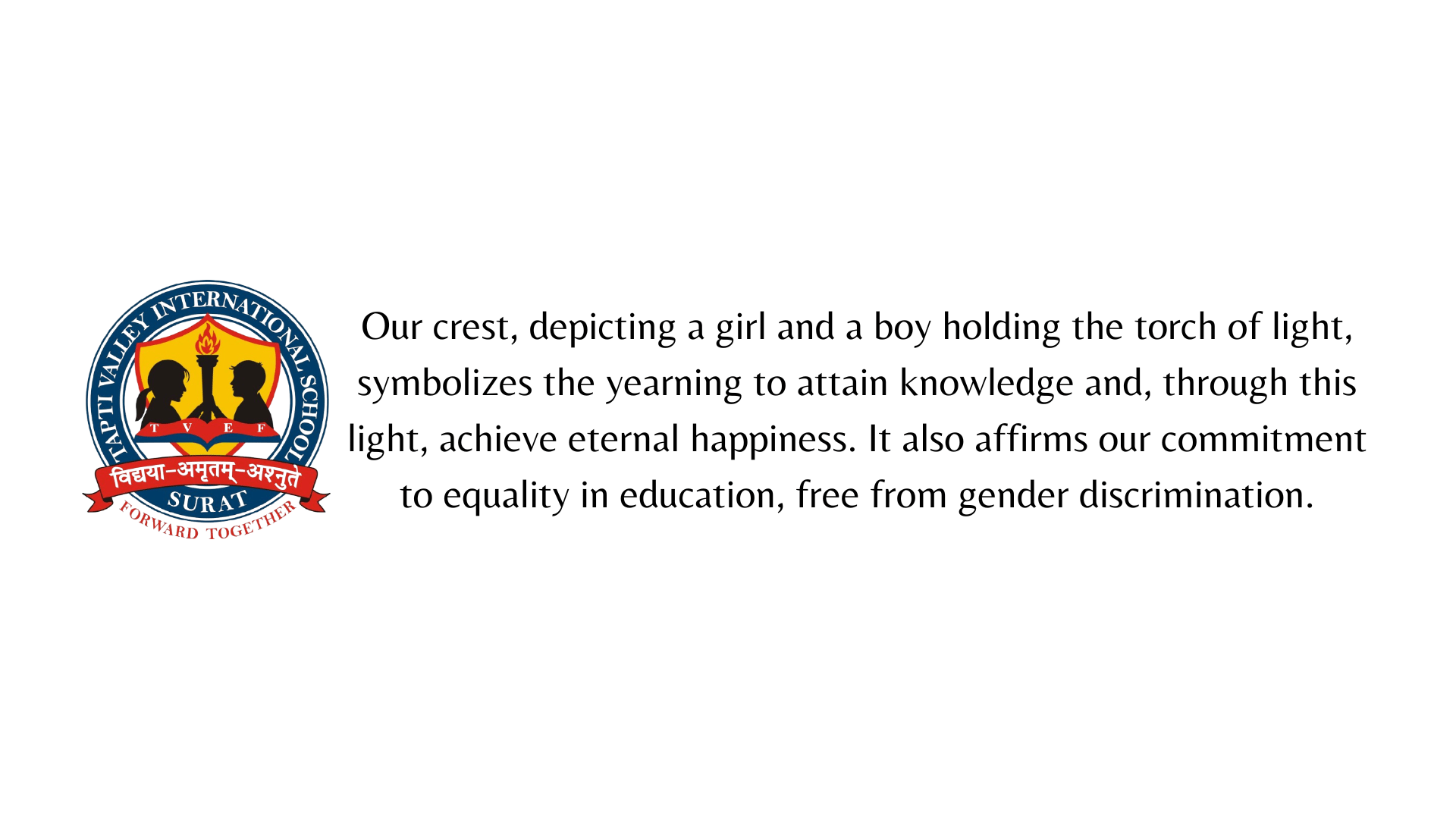 TAPTI VALLEY INTERNATIONAL SCHOOL

T V E F

विद्यया-अमृतम्-अश्नुते

SURAT

FORWARD TOGETHER

Our crest, depicting a girl and a boy holding the torch of light, symbolizes the yearning to attain knowledge and, through this light, achieve eternal happiness. It also affirms our commitment to equality in education, free from gender discrimination.